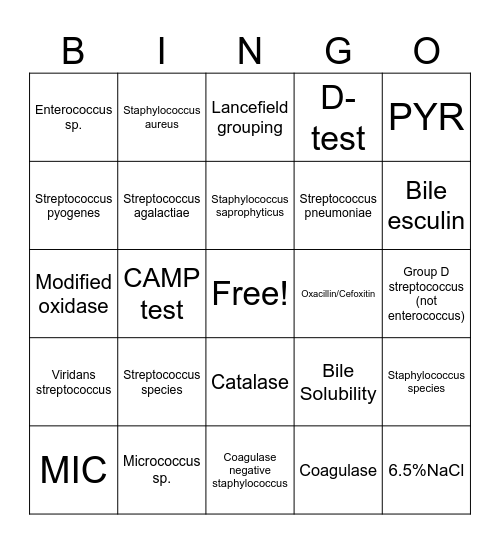 | B | I | N | G | O |
|---|---|---|---|---|
| Enterococcus sp. | Staphylococcus aureus | Lancefield grouping | D-test | PYR |
| Streptococcus pyogenes | Streptococcus agalactiae | Staphylococcus saprophyticus | Streptococcus pneumoniae | Bile esculin |
| Modified oxidase | CAMP test | Free! | Oxacillin/Cefoxitin | Group D streptococcus (not enterococcus) |
| Viridans streptococcus | Streptococcus species | Catalase | Bile Solubility | Staphylococcus species |
| MIC | Micrococcus sp. | Coagulase negative staphylococcus | Coagulase | 6.5%NaCl |